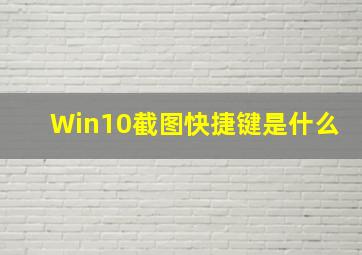 Win10截图快捷键是什么